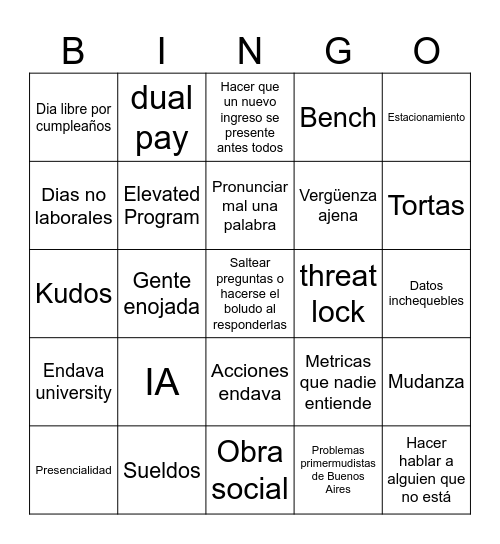 | B | I | N | G | O |
|---|---|---|---|---|
| Dia libre por cumpleaños | dual pay | Hacer que un nuevo ingreso se presente antes todos | Bench | Estacionamiento |
| Dias no laborales | Elevated Program | Pronunciar mal una palabra | Vergüenza ajena | Tortas |
| Kudos | Gente enojada | Saltear preguntas o hacerse el boludo al responderlas | threat lock | Datos inchequebles |
| Endava university | IA | Acciones endava | Metricas que nadie entiende | Mudanza |
| Presencialidad | Sueldos | Obra social | Problemas primermudistas de Buenos Aires | Hacer hablar a alguien que no está |